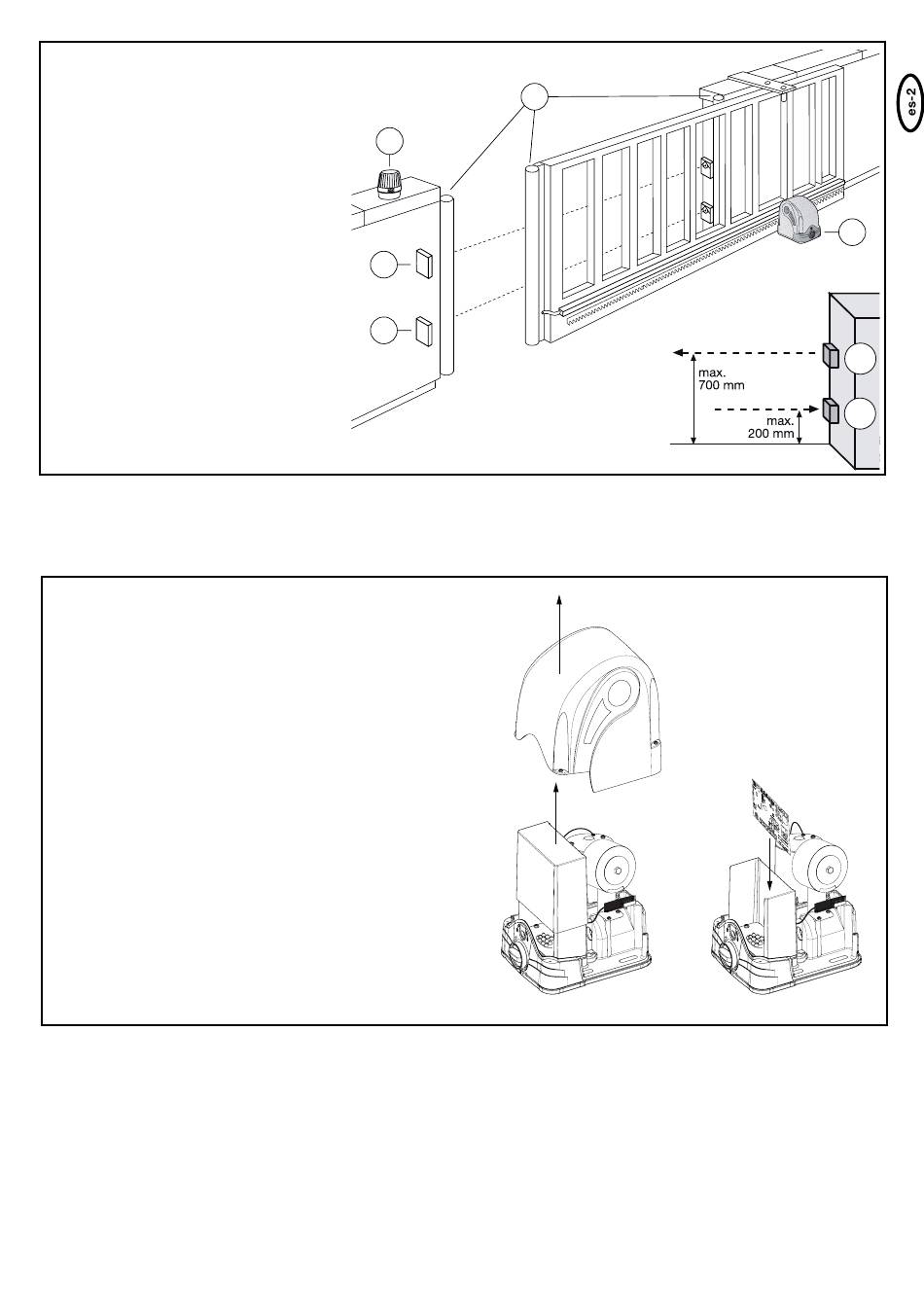 es-2

max.
700 mm

max.
200 mm